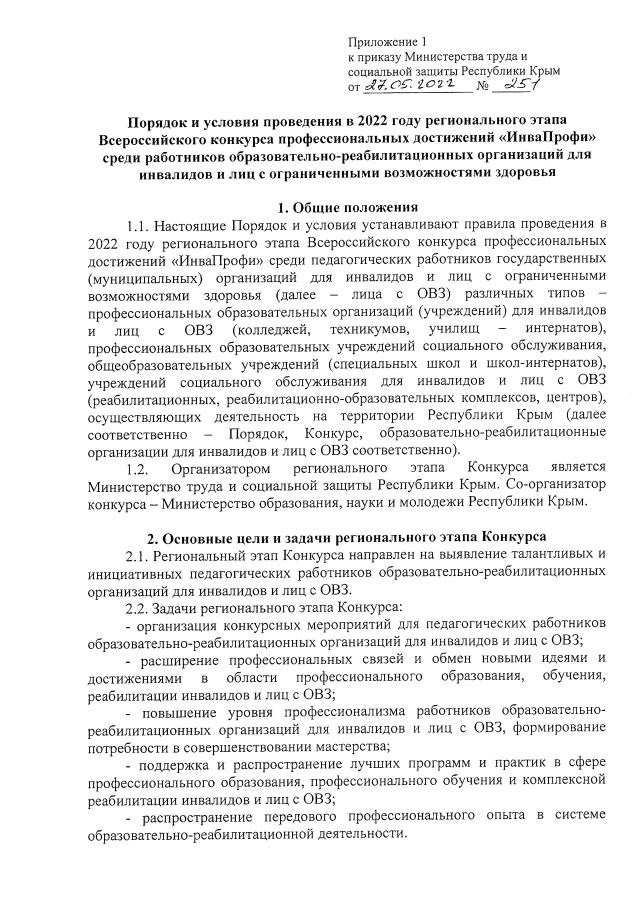 Приложение 1
к приказу Министерства труда и социальной защиты Республики Крым
от 27.05.2022 № 251

Порядок и условия проведения в 2022 году регионального этапа Всероссийского конкурса профессиональных достижений «ИнваПрофи» среди работников образовательно-реабилитационных организаций для инвалидов и лиц с ограниченными возможностями здоровья

1. Общие положения

1.1. Настоящие Порядок и условия устанавливают правила проведения в 2022 году регионального этапа Всероссийского конкурса профессиональных достижений «ИнваПрофи» среди педагогических работников государственных (муниципальных) организаций для инвалидов и лиц с ограниченными возможностями здоровья (далее – лица с ОВЗ) различных типов – профессиональных образовательных организаций (учреждений) для инвалидов и лиц с ОВЗ (колледжей, техникумов, училищ – интернатов), профессиональных образовательных учреждений социального обслуживания, общеобразовательных учреждений (специальных школ и школ-интернатов), учреждений социального обслуживания для инвалидов и лиц с ОВЗ (реабилитационных, реабилитационно-образовательных комплексов, центров), осуществляющих деятельность на территории Республики Крым (далее соответственно – Порядок, Конкурс, образовательно-реабилитационные организации для инвалидов и лиц с ОВЗ соответственно).

1.2. Организатором регионального этапа Конкурса является Министерство труда и социальной защиты Республики Крым. Со-организатор конкурса – Министерство образования, науки и молодежи Республики Крым.

2. Основные цели и задачи регионального этапа Конкурса

2.1. Региональный этап Конкурса направлен на выявление талантливых и инициативных педагогических работников образовательно-реабилитационных организаций для инвалидов и лиц с ОВЗ.

2.2. Задачи регионального этапа Конкурса:

- организация конкурсных мероприятий для педагогических работников образовательно-реабилитационных организаций для инвалидов и лиц с ОВЗ;

- расширение профессиональных связей и обмен новыми идеями и достижениями в области профессионального образования, обучения, реабилитации инвалидов и лиц с ОВЗ;

- повышение уровня профессионализма работников образовательно-реабилитационных организаций для инвалидов и лиц с ОВЗ, формирование потребности в совершенствовании мастерства;

- поддержка и распространение лучших программ и практик в сфере профессионального образования, профессионального обучения и комплексной реабилитации инвалидов и лиц с ОВЗ;

- распространение передового профессионального опыта в системе образовательно-реабилитационной деятельности.